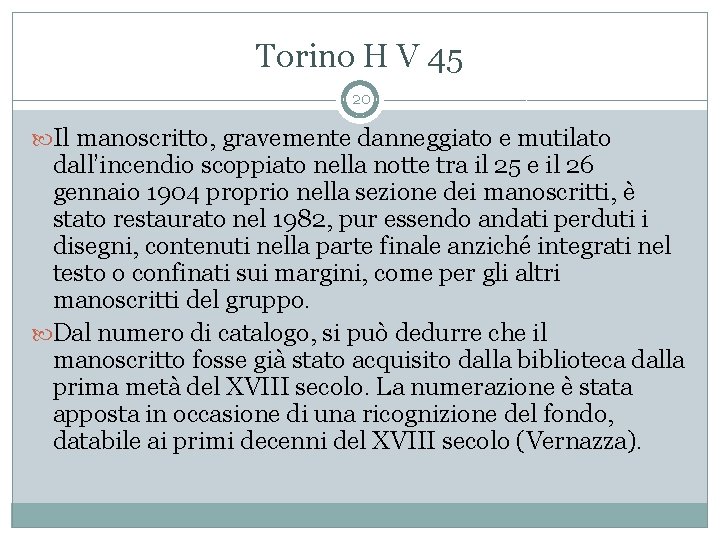 Torino H V 45

20

Il manoscritto, gravemente danneggiato e mutilato dall'incendio scoppiato nella notte tra il 25 e il 26 gennaio 1904 proprio nella sezione dei manoscritti, è stato restaurato nel 1982, pur essendo andati perduti i disegni, contenuti nella parte finale anziché integrati nel testo o confinati sui margini, come per gli altri manoscritti del gruppo.

Dal numero di catalogo, si può dedurre che il manoscritto fosse già stato acquisito dalla biblioteca dalla prima metà del XVIII secolo. La numerazione è stata apposta in occasione di una ricognizione del fondo, databile ai primi decenni del XVIII secolo (Vernazza).